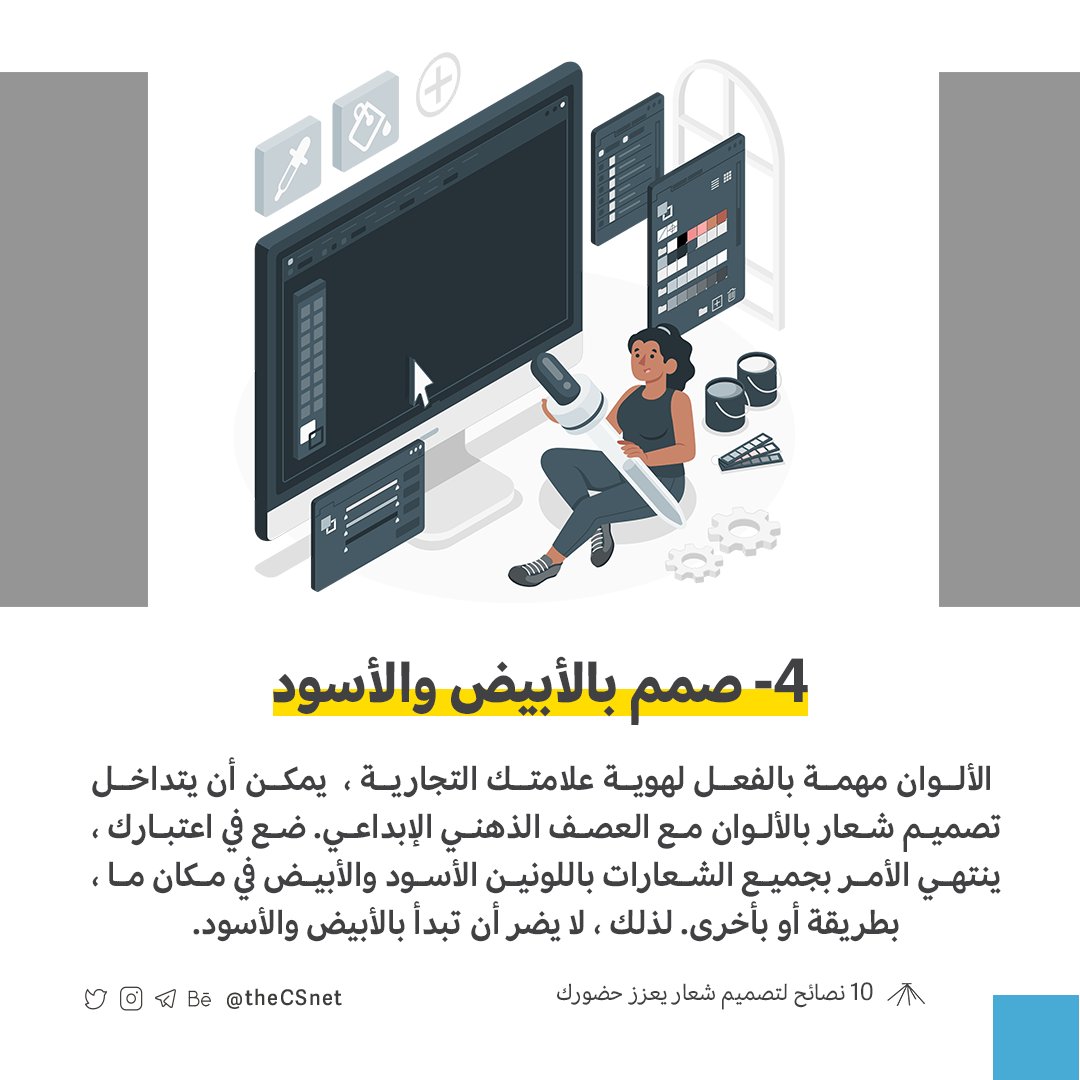 4- صمم بالأبيض والأسود

الألوان مهمة بالفعل لهوية علامتك التجارية ، يمكن أن يتداخل تصميم شعار بالألوان مع العصف الذهني الإبداعي. ضع في اعتبارك ، ينتهي الأمر بجميع الشعارات باللونين الأسود والأبيض في مكان ما ، بطريقة أو بأخرى. لذلك ، لا يضر أن تبدأ بالأبيض والأسود.

10 نصائح لتصميم شعار يعزز حضورك

Bē @theCSnet